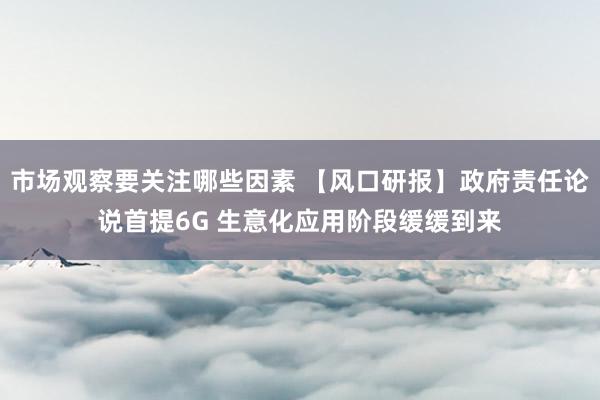 市场观察要关注哪些因素 【风口研报】政府责任论说首提6G 生意化应用阶段缓缓到来